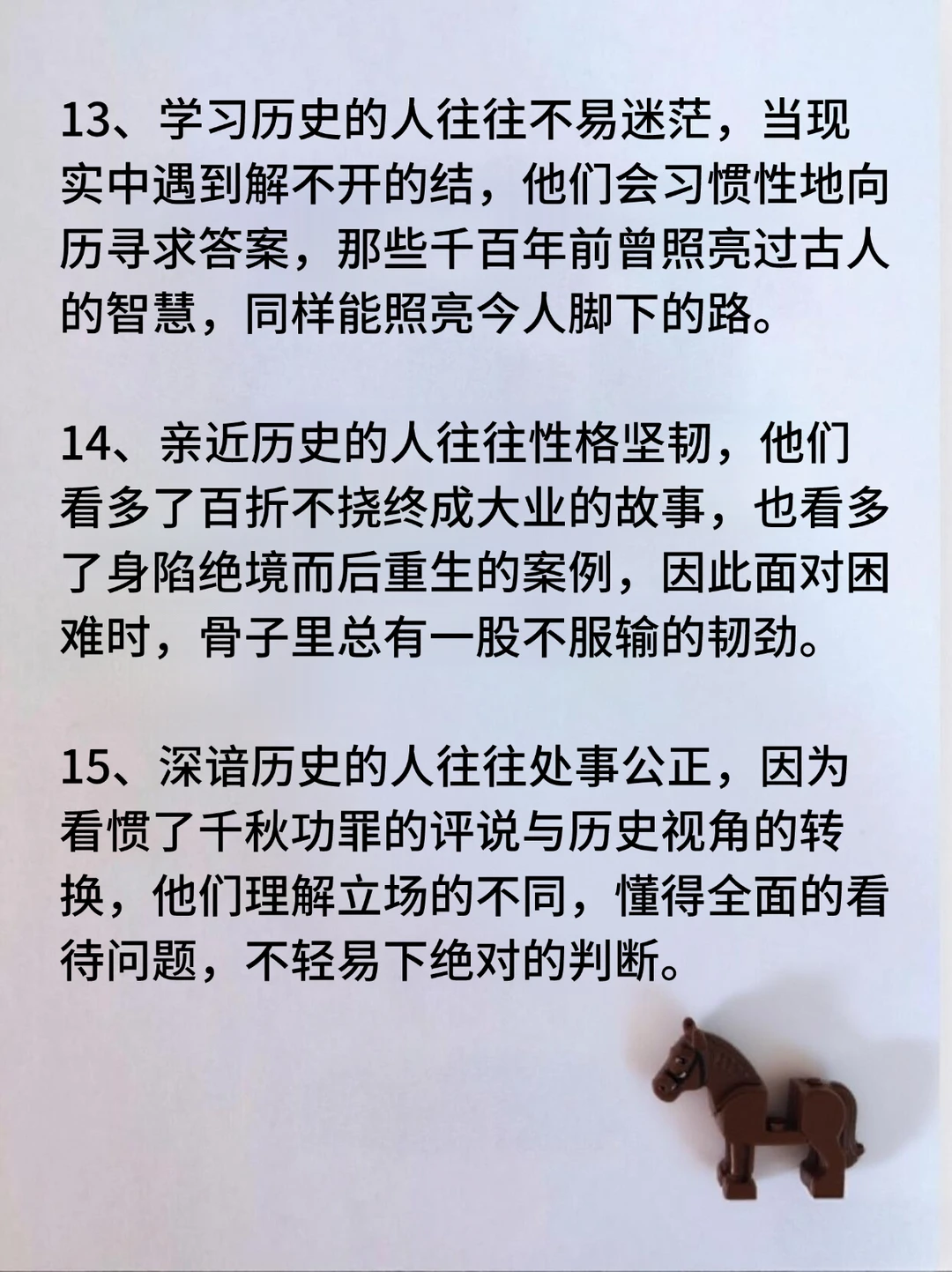 13、学习历史的人往往不易迷茫，当现实中遇到解不开的结，他们会习惯性地向历寻求答案，那些千百年前曾照亮过古人的智慧，同样能照亮今人脚下的路。

14、亲近历史的人往往性格坚韧，他们看多了百折不挠终成大业的故事，也看多了身陷绝境而后重生的案例，因此面对困难时，骨子里总有一股不服输的韧劲。

15、深谙历史的人往往处事公正，因为看惯了千秋功罪的评说与历史视角的转换，他们理解立场的不同，懂得全面的看待问题，不轻易下绝对的判断。